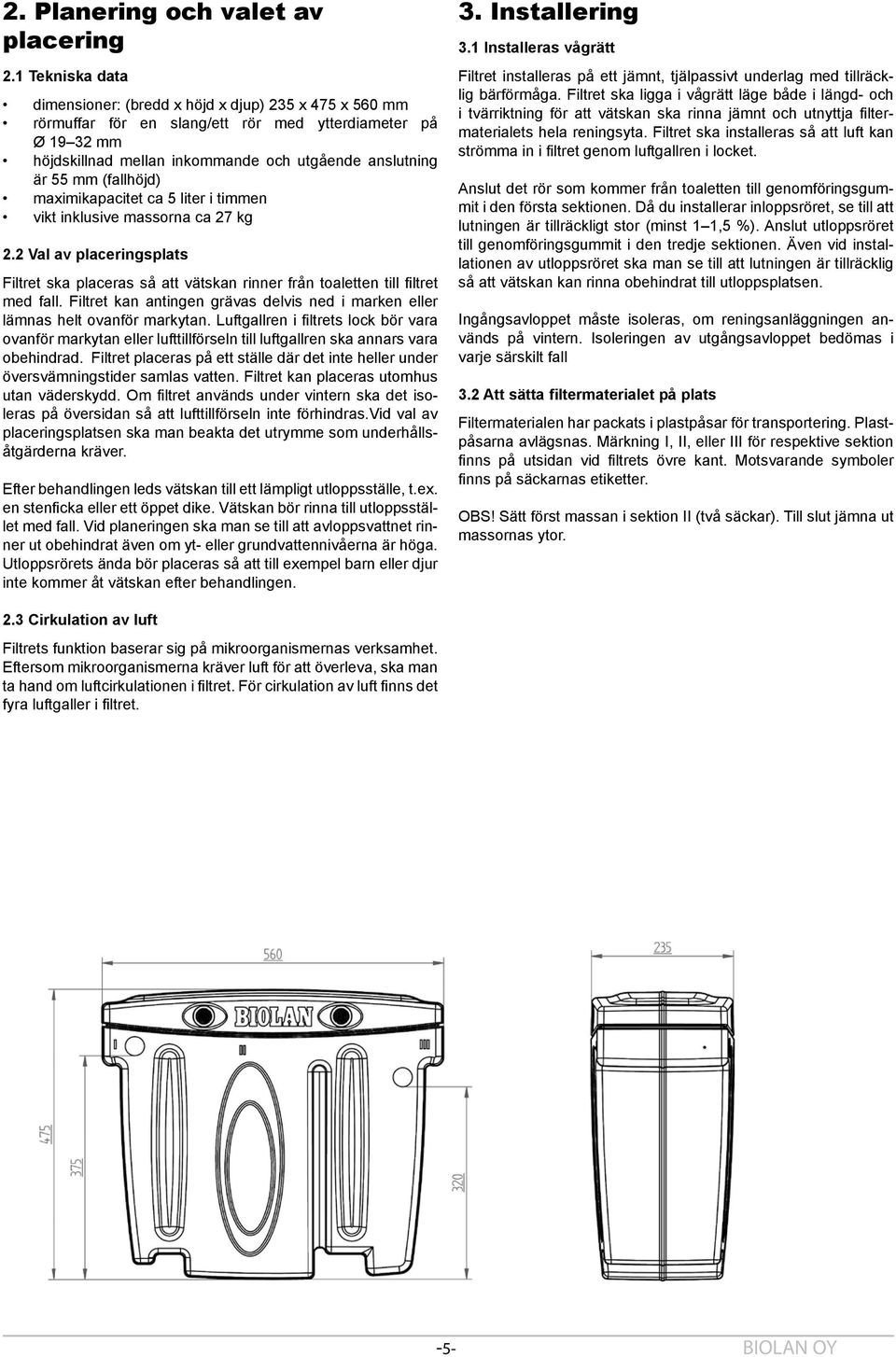 2. Planering och valet av placering

2.1 Tekniska data

• dimensioner: (bredd x höjd x djup) 235 x 475 x 560 mm
• rörmuffar för en slang/ett rör med ytterdiameter på Ø 19–32 mm
• höjdskillnad mellan inkommande och utgående anslutning är 55 mm (fallhöjd)
• maximikapacitet ca 5 liter i timmen
• vikt inklusive massorna ca 27 kg

2.2 Val av placeringsplats

Filtret ska placeras så att vätskan rinner från toaletten till filtret med fall. Filtret kan antingen grävas delvis ned i marken eller lämnas helt ovanför markytan. Luftgallren i filtrets lock bör vara ovanför markytan eller lufttillförseln till luftgallren ska annars vara obehindrad. Filtret placeras på ett ställe där det inte heller under översvämningstider samlas vatten. Filtret kan placeras utomhus utan väderskydd. Om filtret används under vintern ska det isoleras på översidan så att lufttillförseln inte förhindras.Vid val av placeringsplatsen ska man beakta det utrymme som underhållsåtgärderna kräver.

Efter behandlingen leds vätskan till ett lämpligt utloppsställe, t.ex. en stenficka eller ett öppet dike. Vätskan bör rinna till utloppsstället med fall. Vid planeringen ska man se till att avloppsvattnet rinner ut obehindrat även om yt- eller grundvattennivåerna är höga. Utloppsrörets ända bör placeras så att till exempel barn eller djur inte kommer åt vätskan efter behandlingen.

2.3 Cirkulation av luft

Filtrets funktion baserar sig på mikroorganismernas verksamhet. Eftersom mikroorganismerna kräver luft för att överleva, ska man ta hand om luftcirkulationen i filtret. För cirkulation av luft finns det fyra luftgaller i filtret.

3. Installering

3.1 Installeras vågrätt

Filtret installeras på ett jämnt, tjälpassivt underlag med tillräcklig bärförmåga. Filtret ska ligga i vågrätt läge både i längd- och i tvärriktning för att vätskan ska rinna jämnt och utnyttja filtermaterialets hela reningsyta. Filtret ska installeras så att luft kan strömma in i filtret genom luftgallren i locket.

Anslut det rör som kommer från toaletten till genomföringsgummit i den första sektionen. Då du installerar inloppsröret, se till att lutningen är tillräckligt stor (minst 1–1,5 %). Anslut utloppsröret till genomföringsgummit i den tredje sektionen. Även vid installationen av utloppsröret ska man se till att lutningen är tillräcklig så att vätskan kan rinna obehindrat till utloppsplatsen.

Ingångsavloppet måste isoleras, om reningsanläggningen används på vintern. Isoleringen av utgångsavloppet bedömas i varje särskilt fall

3.2 Att sätta filtermaterialet på plats

Filtermaterialen har packats i plastpåsar för transportering. Plastpåsarna avlägsnas. Märkning I, II, eller III för respektive sektion finns på utsidan vid filtrets övre kant. Motsvarande symboler finns på säckarnas etiketter.

OBS! Sätt först massan i sektion II (två säckar). Till slut jämna ut massornas ytor.

560
BIOLAN
475
375
235
320

-5-
BIOLAN OY